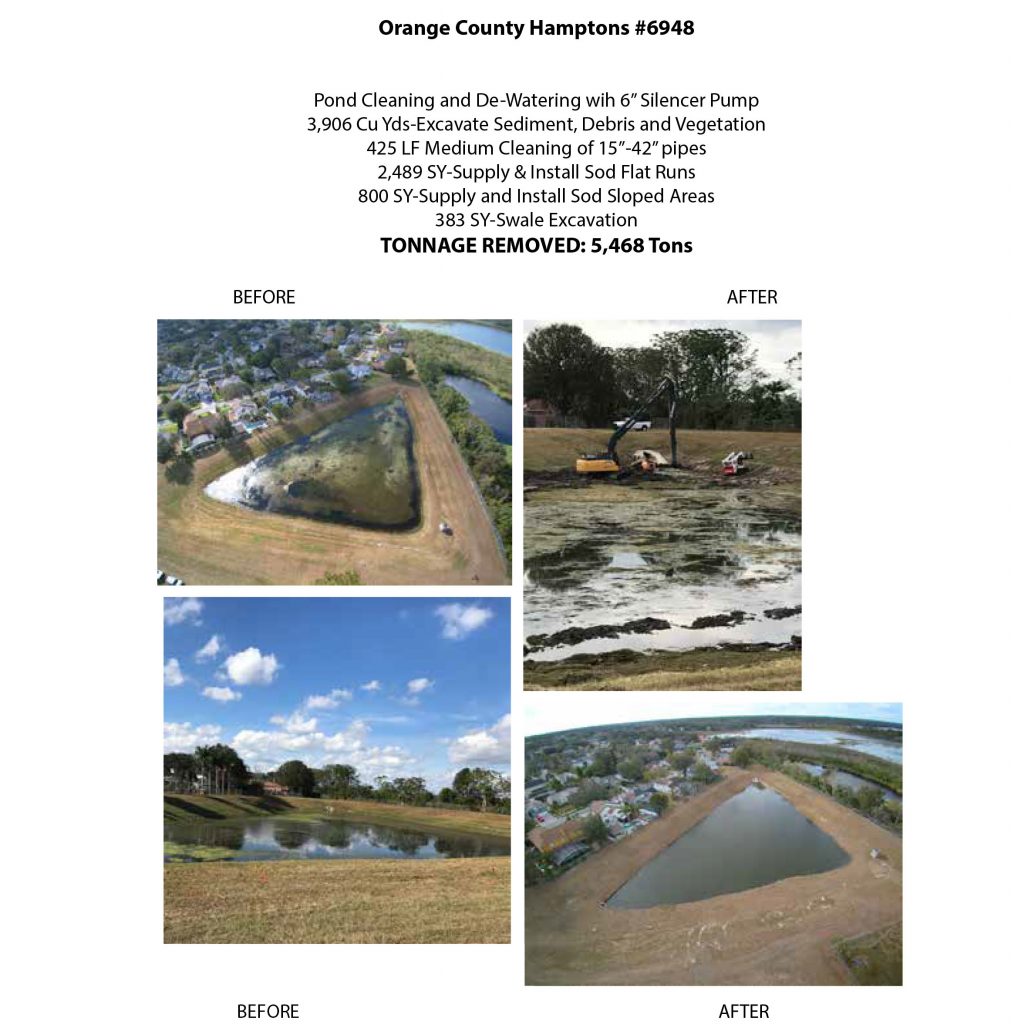 Orange County Hamptons #6948

Pond Cleaning and De-Watering wih 6" Silencer Pump
3,906 Cu Yds-Excavate Sediment, Debris and Vegetation
425 LF Medium Cleaning of 15"-42" pipes
2,489 SY-Supply & Install Sod Flat Runs
800 SY-Supply and Install Sod Sloped Areas
383 SY-Swale Excavation
TONNAGE REMOVED: 5,468 Tons

BEFORE

AFTER

BEFORE

AFTER